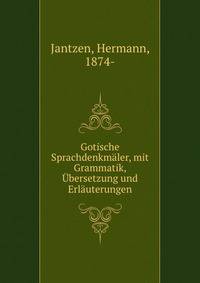 Jantzen, Hermann, 1874-

Gotische Sprachdenkmäler, mit Grammatik, Übersetzung und Erläuterungen